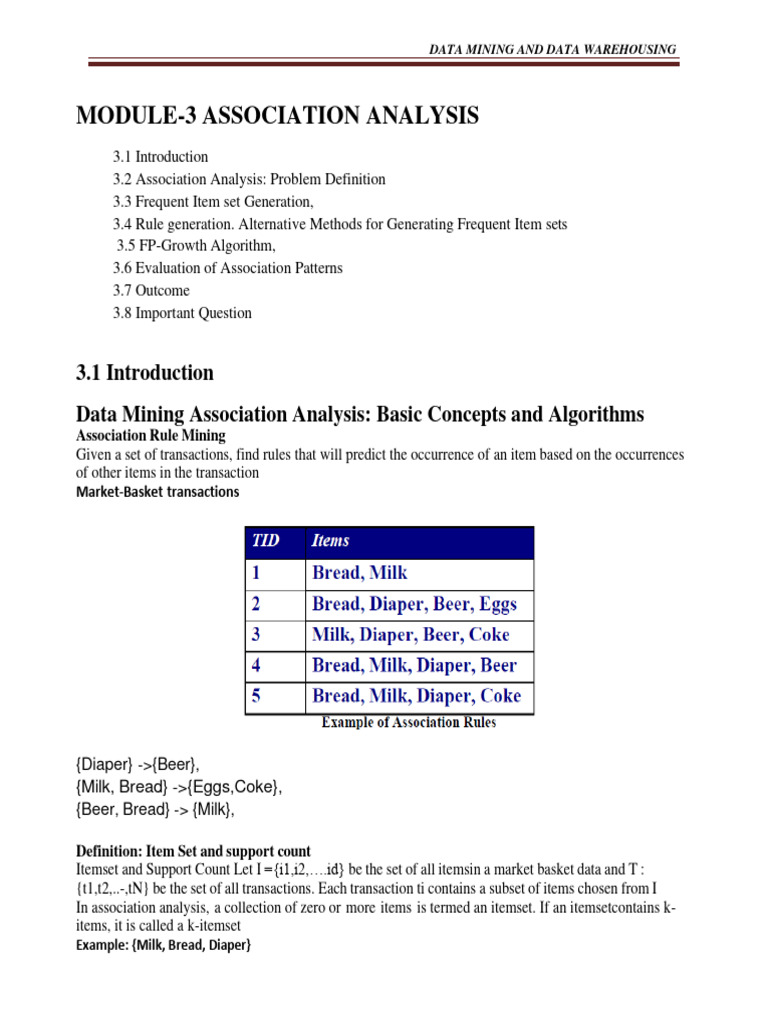 DATA MINING AND DATA WAREHOUSING

MODULE-3 ASSOCIATION ANALYSIS

3.1 Introduction
3.2 Association Analysis: Problem Definition
3.3 Frequent Item set Generation,
3.4 Rule generation. Alternative Methods for Generating Frequent Item sets
3.5 FP-Growth Algorithm,
3.6 Evaluation of Association Patterns
3.7 Outcome
3.8 Important Question

3.1 Introduction

Data Mining Association Analysis: Basic Concepts and Algorithms

Association Rule Mining
Given a set of transactions, find rules that will predict the occurrence of an item based on the occurrences of other items in the transaction
Market-Basket transactions

| TID | Items |
|---|---|
| 1 | Bread, Milk |
| 2 | Bread, Diaper, Beer, Eggs |
| 3 | Milk, Diaper, Beer, Coke |
| 4 | Bread, Milk, Diaper, Beer |
| 5 | Bread, Milk, Diaper, Coke |

Example of Association Rules

{Diaper} ->{Beer},
{Milk, Bread} ->{Eggs,Coke},
{Beer, Bread} -> {Milk},

Definition: Item Set and support count
Itemset and Support Count Let I ={i1,i2,….id} be the set of all itemsin a market basket data and T : {t1,t2,..-,tN} be the set of all transactions. Each transaction ti contains a subset of items chosen from I
In association analysis, a collection of zero or more items is termed an itemset. If an itemsetcontains k-items, it is called a k-itemset
Example: {Milk, Bread, Diaper}